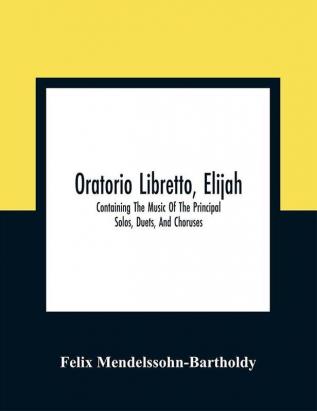 Oratorio Libretto, Elijah

Containing The Music Of The Principal Solos, Duets, And Choruses

Felix Mendelssohn-Bartholdy